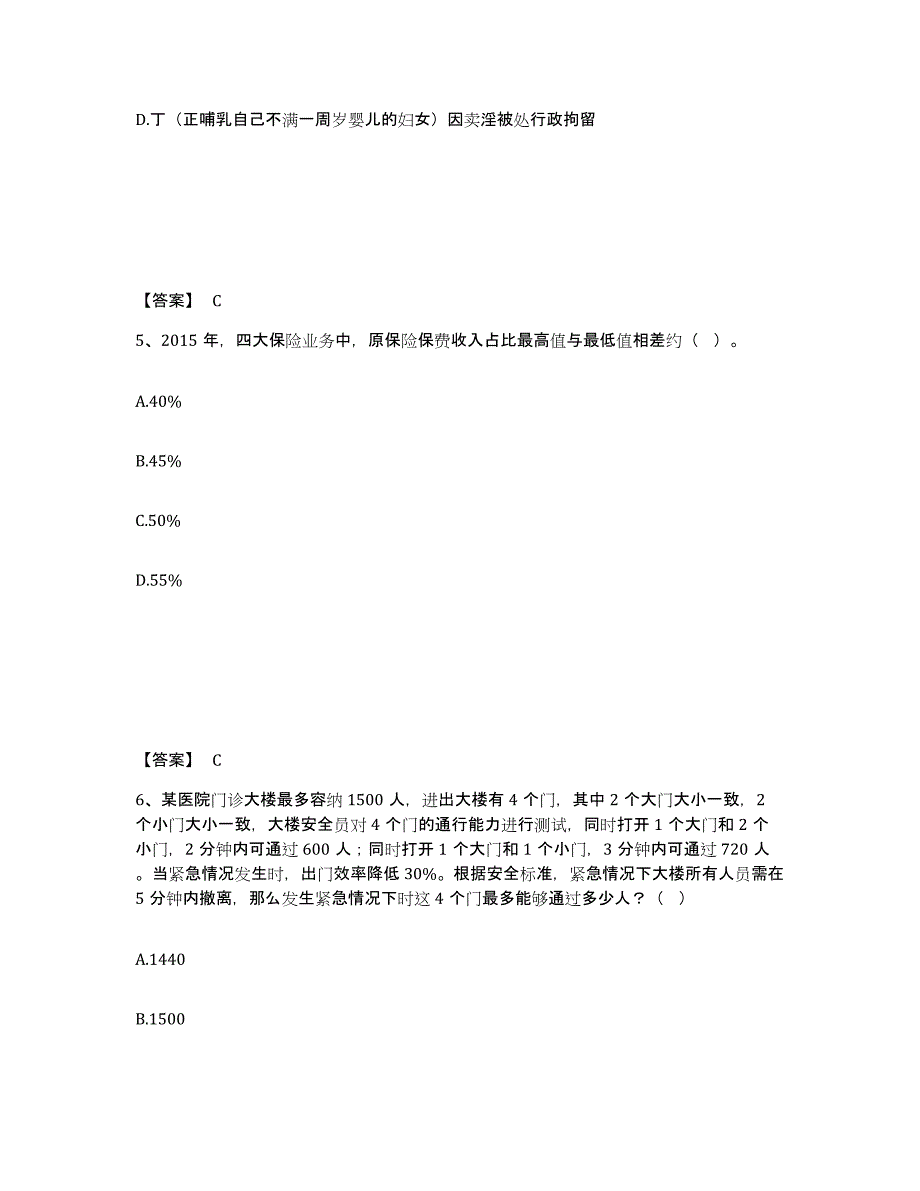 D.丁（正哺乳自己不满一周岁婴儿的妇女）因卖淫被处行政拘留

【答案】 C

5、2015 年，四大保险业务中，原保险保费收入占比最高值与最低值相差约（ ）。

A.40%

B.45%

C.50%

D.55%

【答案】 C

6、某医院门诊大楼最多容纳 1500 人，进出大楼有 4 个门，其中 2 个大门大小一致，2 个小门大小一致，大楼安全员对 4 个门的通行能力进行测试，同时打开 1 个大门和 2 个小门，2 分钟内可通过 600 人；同时打开 1 个大门和 1 个小门，3 分钟内可通过 720 人。当紧急情况发生时，出门效率降低 30%。根据安全标准，紧急情况下大楼所有人员需在 5 分钟内撤离，那么发生紧急情况下时这 4 个门最多能够通过多少人？（ ）

A.1440

B.1500